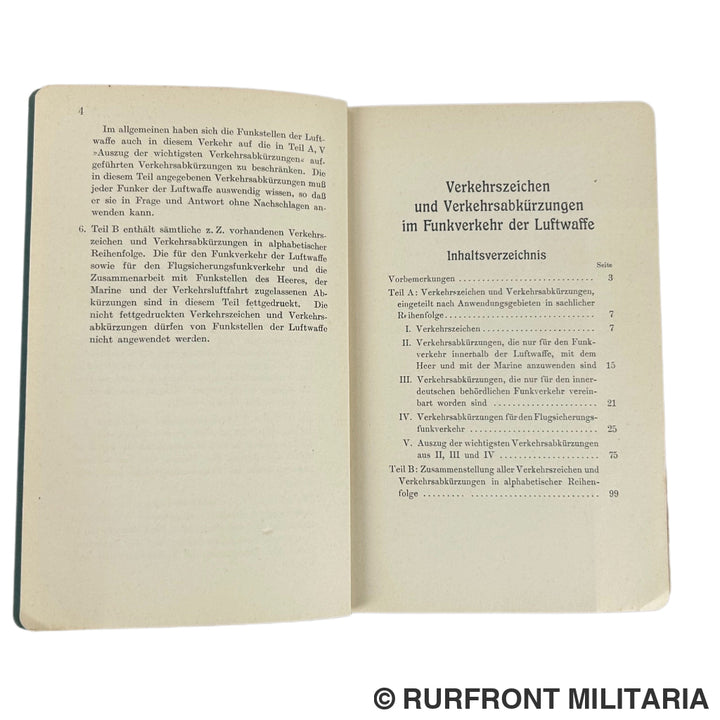 4

Im allgemeinen haben sich die Funkstellen der Luftwaffe auch in diesem Verkehr auf die in Teil A, V »Auszug der wichtigsten Verkehrsabkürzungen« aufgeführten Verkehrsabkürzungen zu beschränken. Die in diesem Teil angegebenen Verkehrsabkürzungen muß jeder Funker der Luftwaffe auswendig wissen, so daß er sie in Frage und Antwort ohne Nachschlagen anwenden kann.

6. Teil B enthält sämtliche z. Z. vorhandenen Verkehrszeichen und Verkehrsabkürzungen in alphabetischer Reihenfolge. Die für den Funkverkehr der Luftwaffe sowie für den Flugsicherungsfunkverkehr und die Zusammenarbeit mit Funkstellen des Heeres, der Marine und der Verkehrsluftfahrt zugelassenen Abkürzungen sind in diesem Teil fettgedruckt. Die nicht fettgedruckten Verkehrszeichen und Verkehrsabkürzungen dürfen von Funkstellen der Luftwaffe nicht angewendet werden.

Verkehrszeichen
und Verkehrsabkürzungen
im Funkverkehr der Luftwaffe

Inhaltsverzeichnis

Seite

Vorbemerkungen 3

Teil A: Verkehrszeichen und Verkehrsabkürzungen, eingeteilt nach Anwendungsgebieten in sachlicher Reihenfolge 7

I. Verkehrszeichen 7

II. Verkehrsabkürzungen, die nur für den Funkverkehr innerhalb der Luftwaffe, mit dem Heer und mit der Marine anzuwenden sind 15

III. Verkehrsabkürzungen, die nur für den innerdeutschen behördlichen Funkverkehr vereinbart worden sind 21

IV. Verkehrsabkürzungen für den Flugsicherungsfunkverkehr 25

V. Auszug der wichtigsten Verkehrsabkürzungen aus II, III und IV 75

Teil B: Zusammenstellung aller Verkehrszeichen und Verkehrsabkürzungen in alphabetischer Reihenfolge 99

© RURFRONT MILITARIA